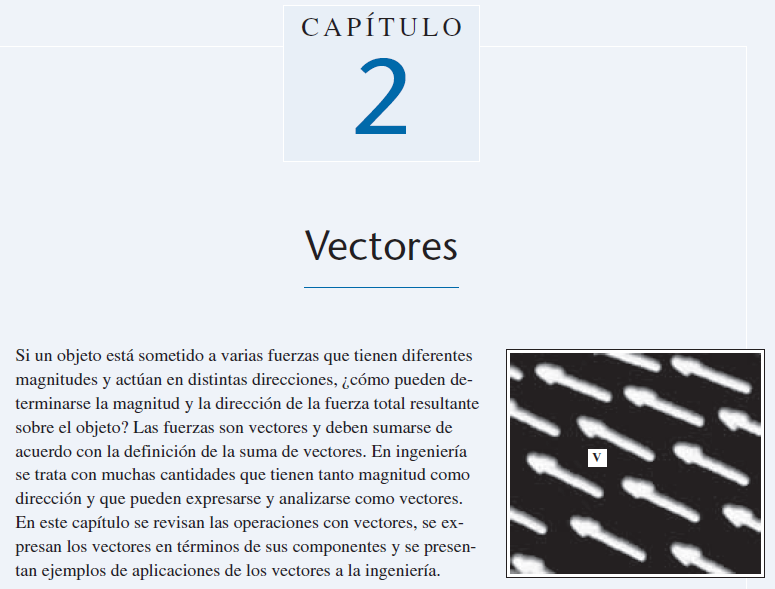 CAPÍTULO

2

Vectores

Si un objeto está sometido a varias fuerzas que tienen diferentes magnitudes y actúan en distintas direcciones, ¿cómo pueden determinarse la magnitud y la dirección de la fuerza total resultante sobre el objeto? Las fuerzas son vectores y deben sumarse de acuerdo con la definición de la suma de vectores. En ingeniería se trata con muchas cantidades que tienen tanto magnitud como dirección y que pueden expresarse y analizarse como vectores. En este capítulo se revisan las operaciones con vectores, se expresan los vectores en términos de sus componentes y se presentan ejemplos de aplicaciones de los vectores a la ingeniería.

v